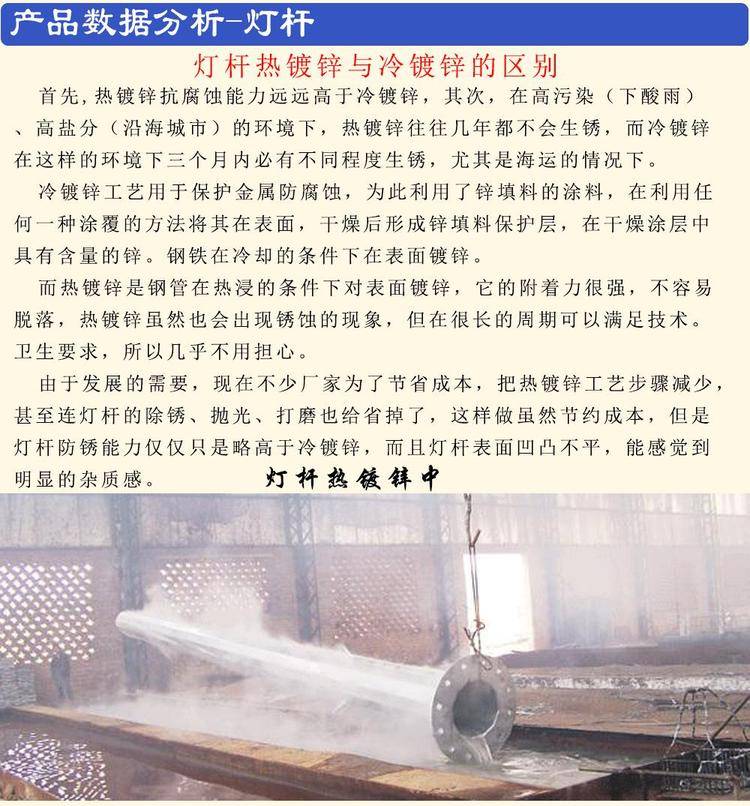 产品数据分析-灯杆

灯杆热镀锌与冷镀锌的区别

首先,热镀锌抗腐蚀能力远远高于冷镀锌，其次，在高污染（下酸雨）、高盐分（沿海城市）的环境下，热镀锌往往几年都不会生锈，而冷镀锌在这样的环境下三个月内必有不同程度生锈，尤其是海运的情况下。

冷镀锌工艺用于保护金属防腐蚀，为此利用了锌填料的涂料，在利用任何一种涂覆的方法将其在表面，干燥后形成锌填料保护层，在干燥涂层中具有含量的锌。钢铁在冷却的条件下在表面镀锌。

而热镀锌是钢管在热浸的条件下对表面镀锌，它的附着力很强，不容易脱落，热镀锌虽然也会出现锈蚀的现象，但在很长的周期可以满足技术。卫生要求，所以几乎不用担心。

由于发展的需要，现在不少厂家为了节省成本，把热镀锌工艺步骤减少，甚至连灯杆的除锈、抛光、打磨也给省掉了，这样做虽然节约成本，但是灯杆防锈能力仅仅只是略高于冷镀锌，而且灯杆表面凹凸不平，能感觉到明显的杂质感。 灯杆热镀锌中